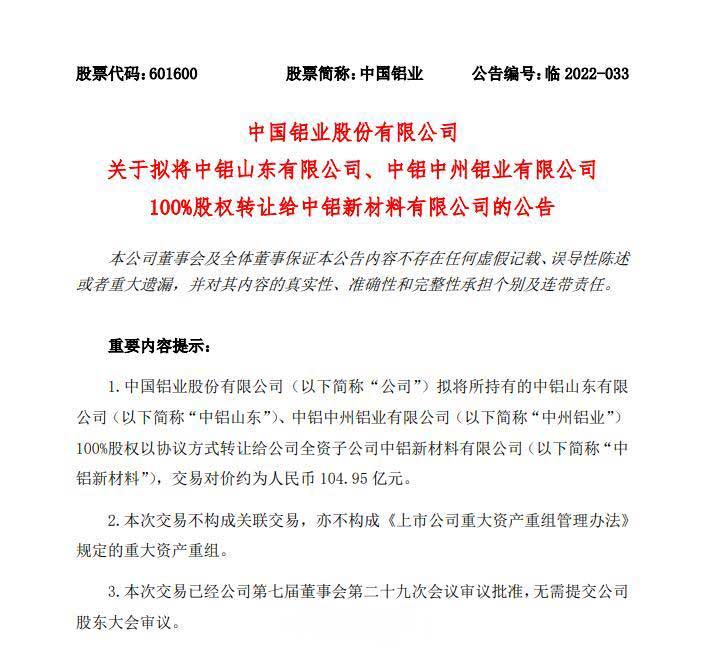 股票代码：601600　　股票简称：中国铝业　　公告编号：临 2022-033

中国铝业股份有限公司
关于拟将中铝山东有限公司、中铝中州铝业有限公司
100%股权转让给中铝新材料有限公司的公告

本公司董事会及全体董事保证本公告内容不存在任何虚假记载、误导性陈述或者重大遗漏，并对其内容的真实性、准确性和完整性承担个别及连带责任。

重要内容提示：

1. 中国铝业股份有限公司（以下简称“公司”）拟将所持有的中铝山东有限公司（以下简称“中铝山东”）、中铝中州铝业有限公司（以下简称“中州铝业”）100%股权以协议方式转让给公司全资子公司中铝新材料有限公司（以下简称“中铝新材料”），交易对价约为人民币 104.95 亿元。

2. 本次交易不构成关联交易，亦不构成《上市公司重大资产重组管理办法》规定的重大资产重组。

3. 本次交易已经公司第七届董事会第二十九次会议审议批准，无需提交公司股东大会审议。